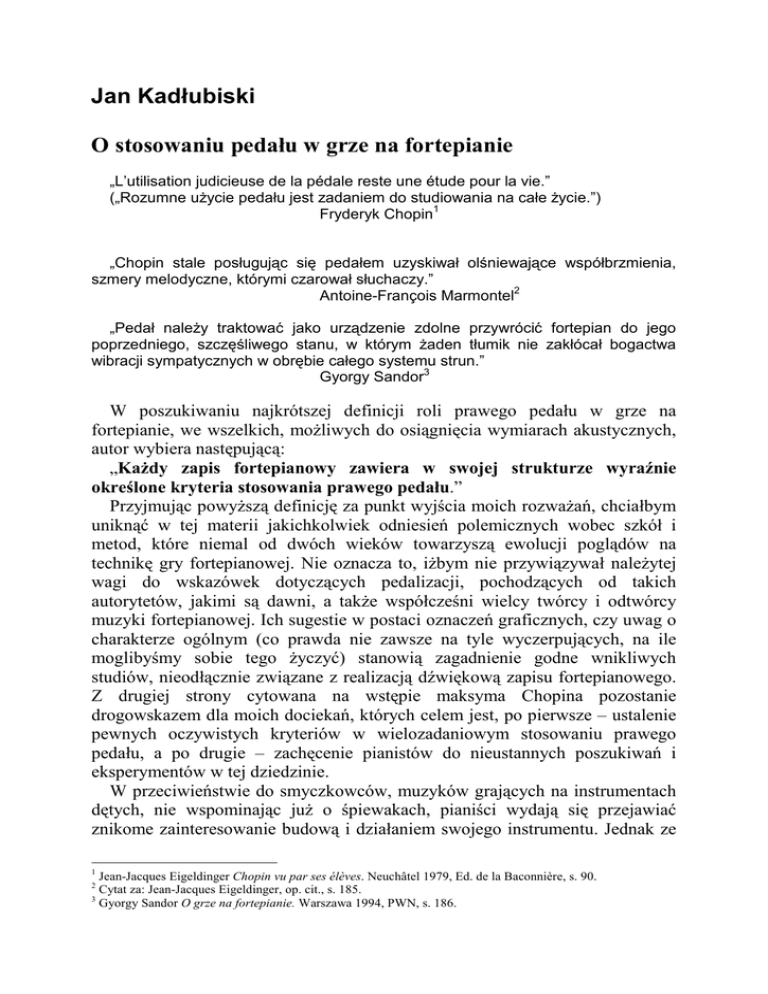 Jan Kadłubiski

O stosowaniu pedału w grze na fortepianie

„L'utilisation judicieuse de la pédale reste une étude pour la vie."
(„Rozumne użycie pedału jest zadaniem do studiowania na całe życie.")
Fryderyk Chopin$^1$

„Chopin stale posługując się pedałem uzyskiwał olśniewające współbrzmienia, szmery melodyczne, którymi czarował słuchaczy."
Antoine-François Marmontel$^2$

„Pedał należy traktować jako urządzenie zdolne przywrócić fortepian do jego poprzedniego, szczęśliwego stanu, w którym żaden tłumik nie zakłócał bogactwa wibracji sympatycznych w obrębie całego systemu strun."
Gyorgy Sandor$^3$

W poszukiwaniu najkrótszej definicji roli prawego pedału w grze na fortepianie, we wszelkich, możliwych do osiągnięcia wymiarach akustycznych, autor wybiera następującą:
„Każdy zapis fortepianowy zawiera w swojej strukturze wyraźnie określone kryteria stosowania prawego pedału."
Przyjmując powyższą definicję za punkt wyjścia moich rozważań, chciałbym uniknąć w tej materii jakichkolwiek odniesień polemicznych wobec szkół i metod, które niemal od dwóch wieków towarzyszą ewolucji poglądów na technikę gry fortepianowej. Nie oznacza to, iżbym nie przywiązywał należytej wagi do wskazówek dotyczących pedalizacji, pochodzących od takich autorytetów, jakimi są dawni, a także współcześni wielcy twórcy i odtwórcy muzyki fortepianowej. Ich sugestie w postaci oznaczeń graficznych, czy uwag o charakterze ogólnym (co prawda nie zawsze na tyle wyczerpujących, na ile moglibyśmy sobie tego życzyć) stanowią zagadnienie godne wnikliwych studiów, nieodłącznie związane z realizacją dźwiękową zapisu fortepianowego. Z drugiej strony cytowana na wstępie maksyma Chopina pozostanie drogowskazem dla moich dociekań, których celem jest, po pierwsze – ustalenie pewnych oczywistych kryteriów w wielozadaniowym stosowaniu prawego pedału, a po drugie – zachęcenie pianistów do nieustannych poszukiwań i eksperymentów w tej dziedzinie.
W przeciwieństwie do smyczkowców, muzyków grających na instrumentach dętych, nie wspominając już o śpiewakach, pianiści wydają się przejawiać znikome zainteresowanie budową i działaniem swojego instrumentu. Jednak ze

$^1$ Jean-Jacques Eigeldinger Chopin vu par ses élèves. Neuchâtel 1979, Ed. de la Baconnière, s. 90.
$^2$ Cytat za: Jean-Jacques Eigeldinger, op. cit., s. 185.
$^3$ Gyorgy Sandor O grze na fortepianie. Warszawa 1994, PWN, s. 186.